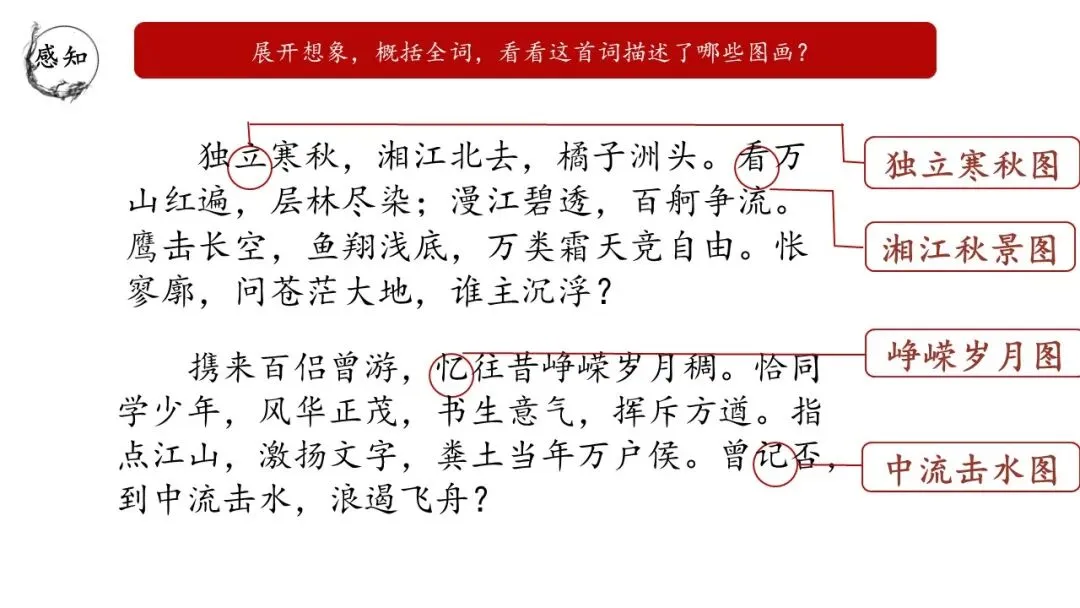 感知

展开想象，概括全词，看看这首词描述了哪些图画？

独立寒秋，湘江北去，橘子洲头。看万山红遍，层林尽染；漫江碧透，百舸争流。鹰击长空，鱼翔浅底，万类霜天竞自由。怅寥廓，问苍茫大地，谁主沉浮？

携来百侣曾游，忆往昔峥嵘岁月稠。恰同学少年，风华正茂，书生意气，挥斥方遒。指点江山，激扬文字，粪土当年万户侯。曾记否，到中流击水，浪遏飞舟？

独立寒秋图

湘江秋景图

峥嵘岁月图

中流击水图